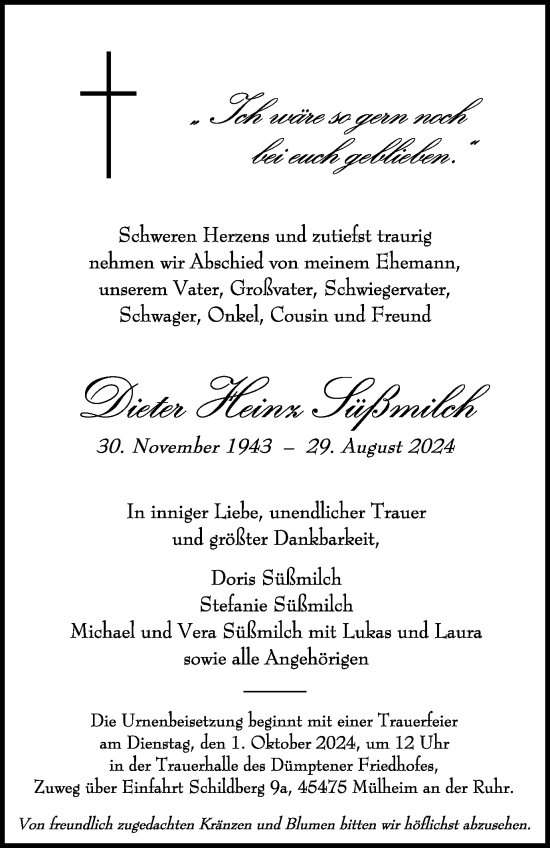 „ Ich wäre so gern noch bei euch geblieben.“

Schweren Herzens und zutiefst traurig nehmen wir Abschied von meinem Ehemann, unserem Vater, Großvater, Schwiegervater, Schwager, Onkel, Cousin und Freund

Dieter Heinz Süßmilch

30. November 1943 – 29. August 2024

In inniger Liebe, unendlicher Trauer und größter Dankbarkeit,

Doris Süßmilch
Stefanie Süßmilch
Michael und Vera Süßmilch mit Lukas und Laura
sowie alle Angehörigen

Die Urnenbeisetzung beginnt mit einer Trauerfeier am Dienstag, den 1. Oktober 2024, um 12 Uhr in der Trauerhalle des Dümptener Friedhofes, Zuweg über Einfahrt Schildberg 9a, 45475 Mülheim an der Ruhr.

Von freundlich zugedachten Kränzen und Blumen bitten wir höflichst abzusehen.